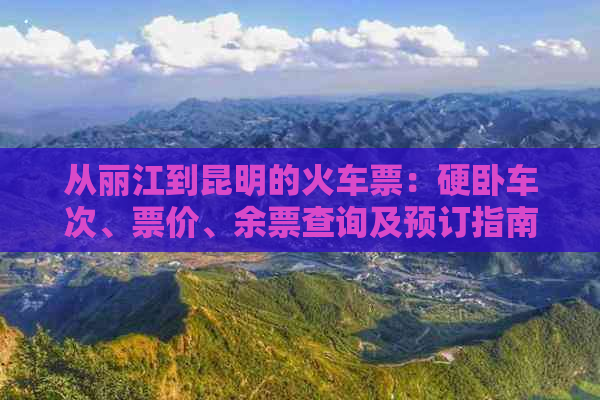 从丽江到昆明的火车票：硬卧车次、票价、余票查询及预订指南